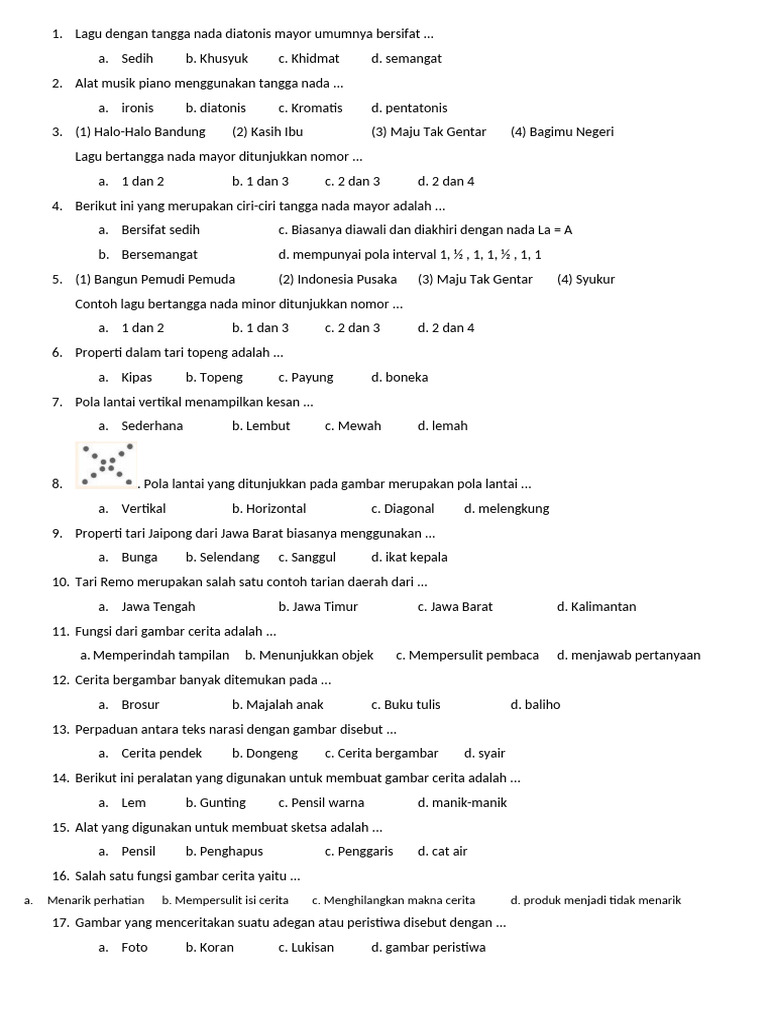 1. Lagu dengan tangga nada diatonis mayor umumnya bersifat ...
a. Sedih b. Khusyuk c. Khidmat d. semangat

2. Alat musik piano menggunakan tangga nada ...
a. ironis b. diatonis c. Kromatis d. pentatonis

3. (1) Halo-Halo Bandung (2) Kasih Ibu (3) Maju Tak Gentar (4) Bagimu Negeri
Lagu bertangga nada mayor ditunjukkan nomor ...
a. 1 dan 2 b. 1 dan 3 c. 2 dan 3 d. 2 dan 4

4. Berikut ini yang merupakan ciri-ciri tangga nada mayor adalah ...
a. Bersifat sedih c. Biasanya diawali dan diakhiri dengan nada La = A
b. Bersemangat d. mempunyai pola interval 1, ½ , 1, 1, ½ , 1, 1

5. (1) Bangun Pemudi Pemuda (2) Indonesia Pusaka (3) Maju Tak Gentar (4) Syukur
Contoh lagu bertangga nada minor ditunjukkan nomor ...
a. 1 dan 2 b. 1 dan 3 c. 2 dan 3 d. 2 dan 4

6. Properti dalam tari topeng adalah ...
a. Kipas b. Topeng c. Payung d. boneka

7. Pola lantai vertikal menampilkan kesan ...
a. Sederhana b. Lembut c. Mewah d. lemah

8. . Pola lantai yang ditunjukkan pada gambar merupakan pola lantai ...
a. Vertikal b. Horizontal c. Diagonal d. melengkung

9. Properti tari Jaipong dari Jawa Barat biasanya menggunakan ...
a. Bunga b. Selendang c. Sanggul d. ikat kepala

10. Tari Remo merupakan salah satu contoh tarian daerah dari ...
a. Jawa Tengah b. Jawa Timur c. Jawa Barat d. Kalimantan

11. Fungsi dari gambar cerita adalah ...
a. Memperindah tampilan b. Menunjukkan objek c. Mempersulit pembaca d. menjawab pertanyaan

12. Cerita bergambar banyak ditemukan pada ...
a. Brosur b. Majalah anak c. Buku tulis d. baliho

13. Perpaduan antara teks narasi dengan gambar disebut ...
a. Cerita pendek b. Dongeng c. Cerita bergambar d. syair

14. Berikut ini peralatan yang digunakan untuk membuat gambar cerita adalah ...
a. Lem b. Gunting c. Pensil warna d. manik-manik

15. Alat yang digunakan untuk membuat sketsa adalah ...
a. Pensil b. Penghapus c. Penggaris d. cat air

16. Salah satu fungsi gambar cerita yaitu ...
a. Menarik perhatian b. Mempersulit isi cerita c. Menghilangkan makna cerita d. produk menjadi tidak menarik

17. Gambar yang menceritakan suatu adegan atau peristiwa disebut dengan ...
a. Foto b. Koran c. Lukisan d. gambar peristiwa